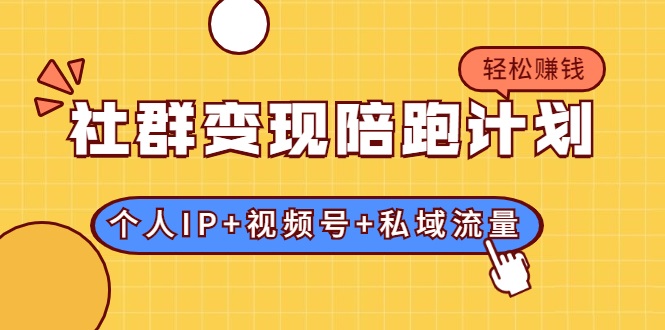 轻松赚钱

社群变现陪跑计划

个人IP+视频号+私域流量